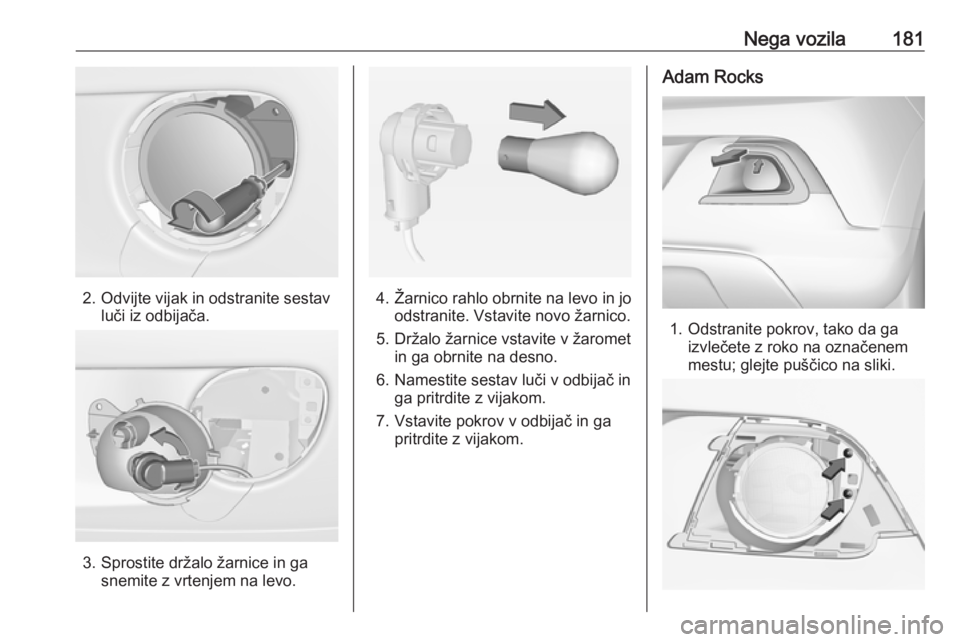 Nega vozila 181

2. Odvijte vijak in odstranite sestav luči iz odbijača.

3. Sprostite držalo žarnice in ga snemite z vrtenjem na levo.

4. Žarnico rahlo obrnite na levo in jo odstranite. Vstavite novo žarnico.

5. Držalo žarnice vstavite v žaromet in ga obrnite na desno.

6. Namestite sestav luči v odbijač in ga pritrdite z vijakom.

7. Vstavite pokrov v odbijač in ga pritrdite z vijakom.

Adam Rocks

1. Odstranite pokrov, tako da ga izvlečete z roko na označenem mestu; glejte puščico na sliki.

carmanualsonline.info